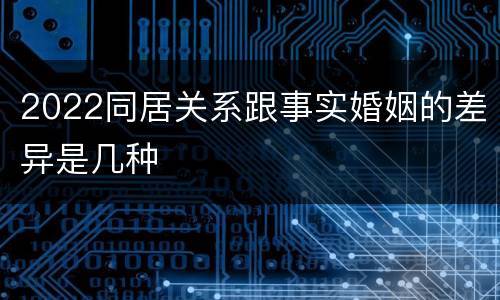 2022同居关系跟事实婚姻的差异是几种